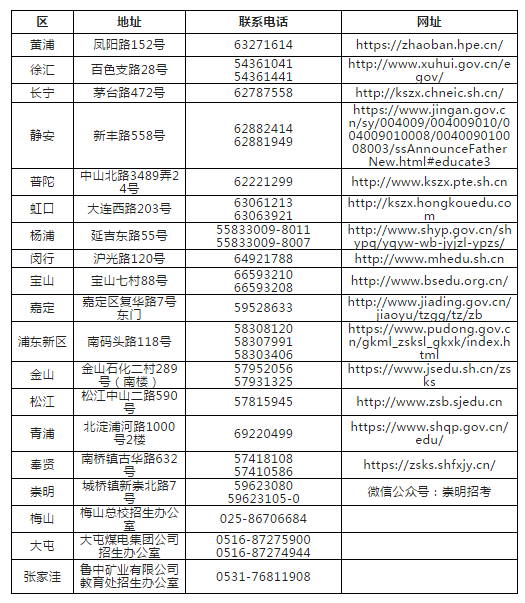 | 区 | 地址 | 联系电话 | 网址 |
|---|---|---|---|
| 黄浦 | 凤阳路152号 | 63271614 | https://zhaoban.hpe.cn/ |
| 徐汇 | 百色支路28号 | 54361041 54361441 | http://www.xuhui.gov.cn/egov/ |
| 长宁 | 茅台路472号 | 62787558 | http://kszx.chneic.sh.cn/ |
| 静安 | 新丰路558号 | 62882414 62881949 | https://www.jingan.gov.cn/sy/004009/004009010/004009010008/004009010008003/ssAnnounceFatherNew.html#educate3 |
| 普陀 | 中山北路3489弄24号 | 62221299 | http://www.kszx.pte.sh.cn |
| 虹口 | 大连西路203号 | 63061213 63063921 | http://kszx.hongkouedu.com |
| 杨浦 | 延吉东路55号 | 55833009-8011 55833009-8007 | http://www.shyp.gov.cn/shypq/yqyw-wb-jyjzl-ypzs/ |
| 闵行 | 沪光路120号 | 64921788 | http://www.mhedu.sh.cn |
| 宝山 | 宝山七村88号 | 66593210 66593208 | http://www.bsedu.org.cn/ |
| 嘉定 | 嘉定区复华路7号东门 | 59528633 | http://www.jiading.gov.cn/jiaoyu/tzgg/tz/zb |
| 浦东新区 | 南码头路118号 | 58308120 58307991 58303406 | https://www.pudong.gov.cn/gkml_zsksl_gkxk/index.html |
| 金山 | 金山石化二村289号（南楼） | 57952056 57931325 | https://www.jsedu.sh.cn/zsks |
| 松江 | 松江中山二路590号 | 57815945 | http://www.zsb.sjedu.cn |
| 青浦 | 北淀浦河路1000号2楼 | 69220499 | https://www.shqp.gov.cn/edu/ |
| 奉贤 | 南桥镇古华路632号 | 57418108 57410586 | https://zsks.shfxjy.cn/ |
| 崇明 | 城桥镇新崇北路7号 | 59623080 59623105-0 | 微信公众号：崇明招考 |
| 梅山 | 梅山总校招生办公室 | 025-86706684 | |
| 大屯 | 大屯煤电集团公司招生办公室 | 0516-87275900 0516-87274944 | |
| 张家洼 | 鲁中矿业有限公司教育处招生办公室 | 0531-76811908 | |